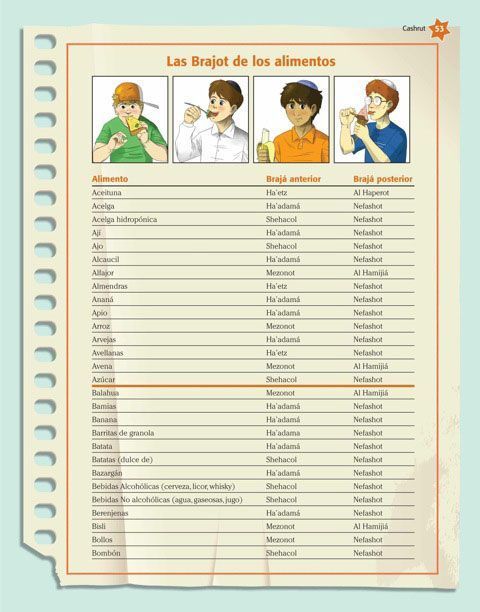 Cashrut 53

Las Brajot de los alimentos

| Alimento | Brajá anterior | Brajá posterior |
|---|---|---|
| Aceituna | Ha'etz | Al Haperot |
| Acelga | Ha'adamá | Nefashot |
| Acelga hidropónica | Shehacol | Nefashot |
| Ají | Ha'adamá | Nefashot |
| Ajo | Shehacol | Nefashot |
| Alcaucil | Ha'adamá | Nefashot |
| Alfajor | Mezonot | Al Hamijiá |
| Almendras | Ha'etz | Nefashot |
| Ananá | Ha'adamá | Nefashot |
| Apio | Ha'adamá | Nefashot |
| Arroz | Mezonot | Nefashot |
| Arvejas | Ha'adamá | Nefashot |
| Avellanas | Ha'etz | Nefashot |
| Avena | Mezonot | Al Hamijiá |
| Azúcar | Shehacol | Nefashot |
| Balahua | Mezonot | Al Hamijiá |
| Bamias | Ha'adamá | Nefashot |
| Banana | Ha'adamá | Nefashot |
| Barritas de granola | Ha'adama | Nefashot |
| Batata | Ha'adamá | Nefashot |
| Batatas (dulce de) | Shehacol | Nefashot |
| Bazargán | Ha'adamá | Nefashot |
| Bebidas Alcohólicas (cerveza, licor, whisky) | Shehacol | Nefashot |
| Bebidas No alcohólicas (agua, gaseosas, jugo) | Shehacol | Nefashot |
| Berenjenas | Ha'adamá | Nefashot |
| Bisli | Mezonot | Al Hamijiá |
| Bollos | Mezonot | Nefashot |
| Bombón | Shehacol | Nefashot |